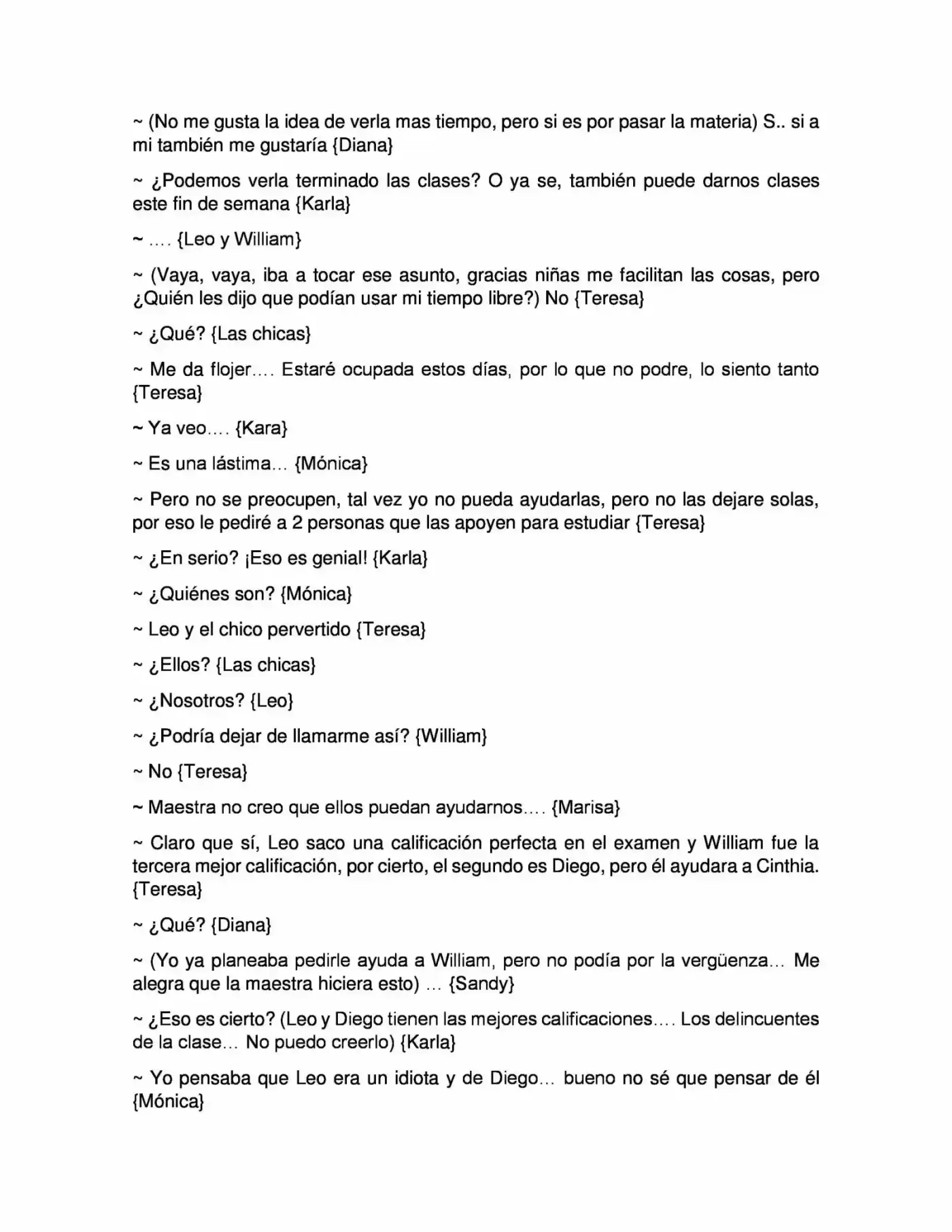 ~ (No me gusta la idea de verla mas tiempo, pero si es por pasar la materia) S.. si a mi también me gustaría {Diana}

~ ¿Podemos verla terminado las clases? O ya se, también puede darnos clases este fin de semana {Karla}

~ …. {Leo y William}

~ (Vaya, vaya, iba a tocar ese asunto, gracias niñas me facilitan las cosas, pero ¿Quién les dijo que podían usar mi tiempo libre?) No {Teresa}

~ ¿Qué? {Las chicas}

~ Me da flojer…. Estaré ocupada estos días, por lo que no podre, lo siento tanto {Teresa}

~ Ya veo…. {Kara}

~ Es una lástima… {Mónica}

~ Pero no se preocupen, tal vez yo no pueda ayudarlas, pero no las dejare solas, por eso le pediré a 2 personas que las apoyen para estudiar {Teresa}

~ ¿En serio? ¡Eso es genial! {Karla}

~ ¿Quiénes son? {Mónica}

~ Leo y el chico pervertido {Teresa}

~ ¿Ellos? {Las chicas}

~ ¿Nosotros? {Leo}

~ ¿Podría dejar de llamarme así? {William}

~ No {Teresa}

~ Maestra no creo que ellos puedan ayudarnos…. {Marisa}

~ Claro que sí, Leo saco una calificación perfecta en el examen y William fue la tercera mejor calificación, por cierto, el segundo es Diego, pero él ayudara a Cinthia. {Teresa}

~ ¿Qué? {Diana}

~ (Yo ya planeaba pedirle ayuda a William, pero no podía por la vergüenza… Me alegra que la maestra hiciera esto) … {Sandy}

~ ¿Eso es cierto? (Leo y Diego tienen las mejores calificaciones…. Los delincuentes de la clase… No puedo creerlo) {Karla}

~ Yo pensaba que Leo era un idiota y de Diego… bueno no sé que pensar de él {Mónica}